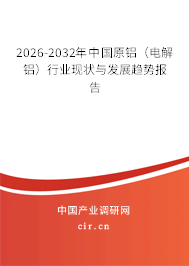 2026-2032年中国原铝（电解铝）行业现状与发展趋势报告

中国产业调研网

cir.cn